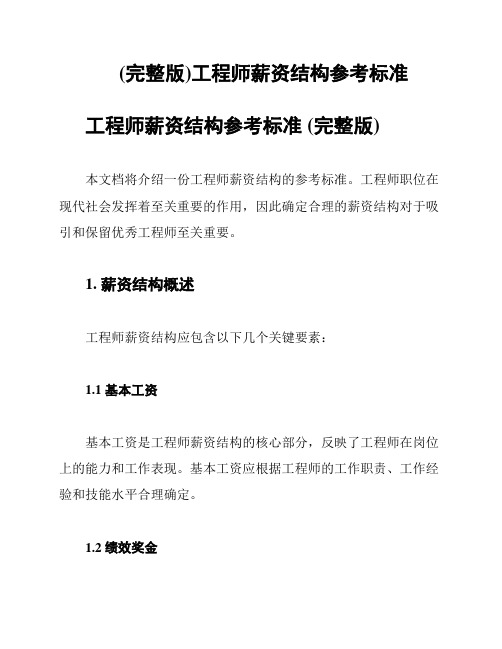 (完整版)工程师薪资结构参考标准

工程师薪资结构参考标准 (完整版)

本文档将介绍一份工程师薪资结构的参考标准。工程师职位在现代社会发挥着至关重要的作用，因此确定合理的薪资结构对于吸引和保留优秀工程师至关重要。

1. 薪资结构概述

工程师薪资结构应包含以下几个关键要素：

1.1 基本工资

基本工资是工程师薪资结构的核心部分，反映了工程师在岗位上的能力和工作表现。基本工资应根据工程师的工作职责、工作经验和技能水平合理确定。

1.2 绩效奖金